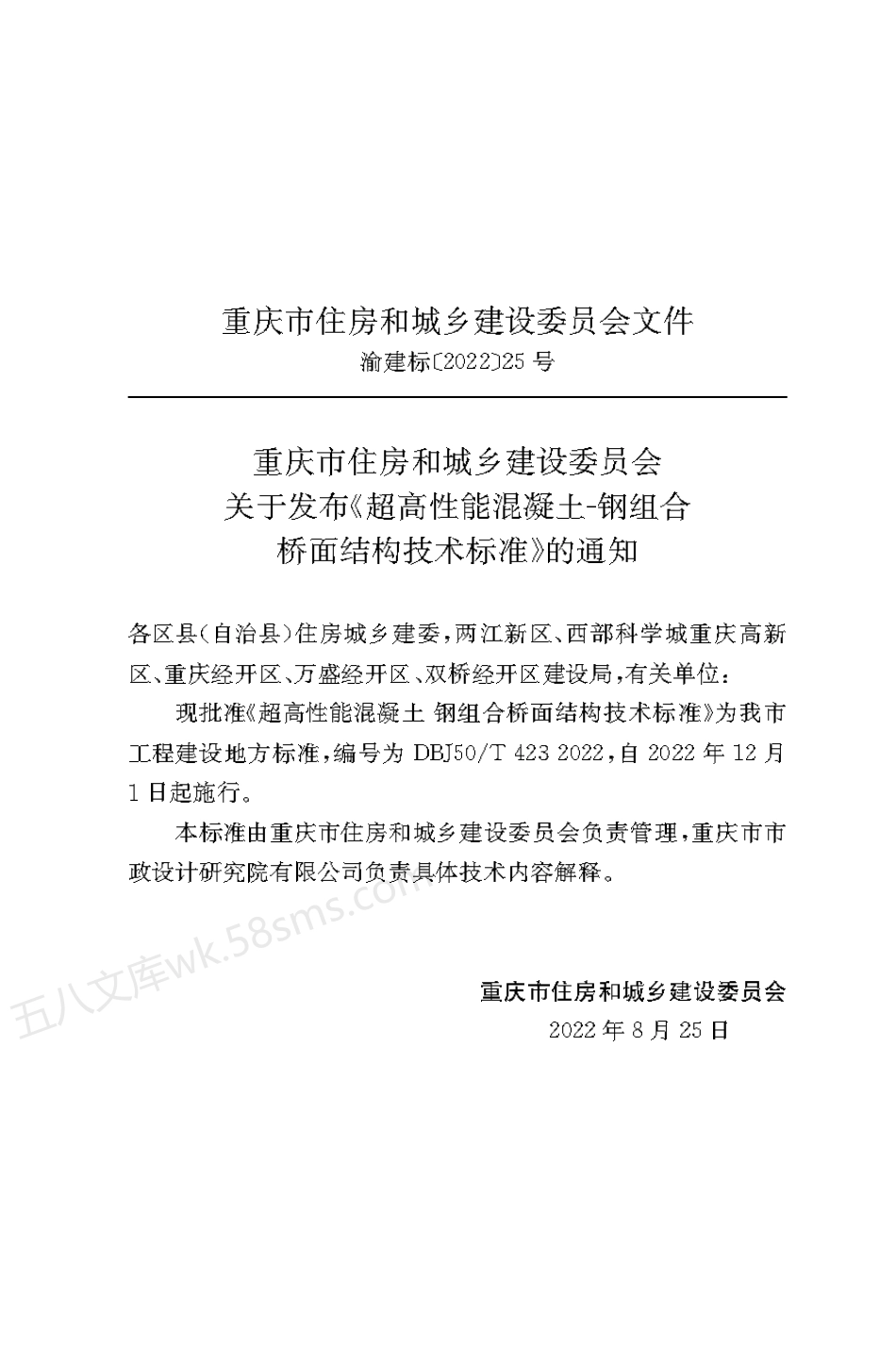 重庆市住房和城乡建设委员会文件
渝建标〔2022〕25 号

重庆市住房和城乡建设委员会
关于发布《超高性能混凝土-钢组合
桥面结构技术标准》的通知

各区县(自治县)住房城乡建委，两江新区、西部科学城重庆高新区、重庆经开区、万盛经开区、双桥经开区建设局，有关单位：

现批准《超高性能混凝土 钢组合桥面结构技术标准》为我市工程建设地方标准，编号为 DBJ50/T 423 2022，自 2022 年 12 月 1 日起施行。

本标准由重庆市住房和城乡建设委员会负责管理，重庆市市政设计研究院有限公司负责具体技术内容解释。

五八文库wk.58sms.com

重庆市住房和城乡建设委员会
2022 年 8 月 25 日